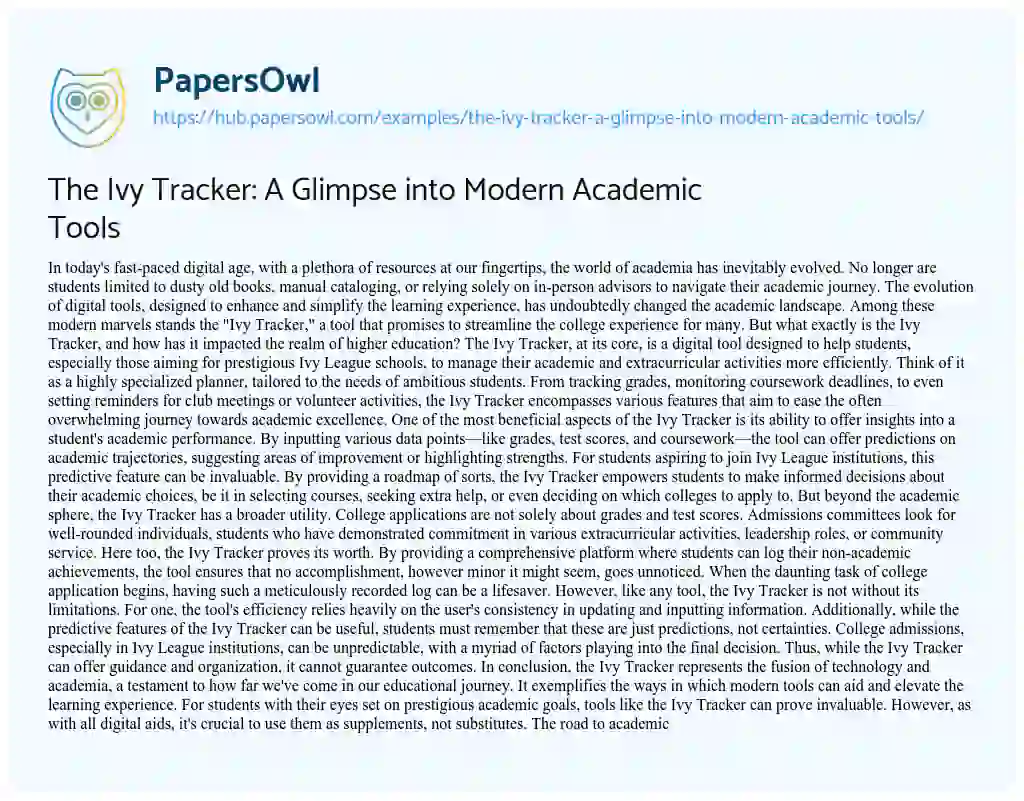 PapersOwl
https://hub.papersowl.com/examples/the-ivy-tracker-a-glimpse-into-modern-academic-tools/

The Ivy Tracker: A Glimpse into Modern Academic Tools

In today's fast-paced digital age, with a plethora of resources at our fingertips, the world of academia has inevitably evolved. No longer are students limited to dusty old books, manual cataloging, or relying solely on in-person advisors to navigate their academic journey. The evolution of digital tools, designed to enhance and simplify the learning experience, has undoubtedly changed the academic landscape. Among these modern marvels stands the "Ivy Tracker," a tool that promises to streamline the college experience for many. But what exactly is the Ivy Tracker, and how has it impacted the realm of higher education? The Ivy Tracker, at its core, is a digital tool designed to help students, especially those aiming for prestigious Ivy League schools, to manage their academic and extracurricular activities more efficiently. Think of it as a highly specialized planner, tailored to the needs of ambitious students. From tracking grades, monitoring coursework deadlines, to even setting reminders for club meetings or volunteer activities, the Ivy Tracker encompasses various features that aim to ease the often overwhelming journey towards academic excellence. One of the most beneficial aspects of the Ivy Tracker is its ability to offer insights into a student's academic performance. By inputting various data points—like grades, test scores, and coursework—the tool can offer predictions on academic trajectories, suggesting areas of improvement or highlighting strengths. For students aspiring to join Ivy League institutions, this predictive feature can be invaluable. By providing a roadmap of sorts, the Ivy Tracker empowers students to make informed decisions about their academic choices, be it in selecting courses, seeking extra help, or even deciding on which colleges to apply to. But beyond the academic sphere, the Ivy Tracker has a broader utility. College applications are not solely about grades and test scores. Admissions committees look for well-rounded individuals, students who have demonstrated commitment in various extracurricular activities, leadership roles, or community service. Here too, the Ivy Tracker proves its worth. By providing a comprehensive platform where students can log their non-academic achievements, the tool ensures that no accomplishment, however minor it might seem, goes unnoticed. When the daunting task of college application begins, having such a meticulously recorded log can be a lifesaver. However, like any tool, the Ivy Tracker is not without its limitations. For one, the tool's efficiency relies heavily on the user's consistency in updating and inputting information. Additionally, while the predictive features of the Ivy Tracker can be useful, students must remember that these are just predictions, not certainties. College admissions, especially in Ivy League institutions, can be unpredictable, with a myriad of factors playing into the final decision. Thus, while the Ivy Tracker can offer guidance and organization, it cannot guarantee outcomes. In conclusion, the Ivy Tracker represents the fusion of technology and academia, a testament to how far we've come in our educational journey. It exemplifies the ways in which modern tools can aid and elevate the learning experience. For students with their eyes set on prestigious academic goals, tools like the Ivy Tracker can prove invaluable. However, as with all digital aids, it's crucial to use them as supplements, not substitutes. The road to academic